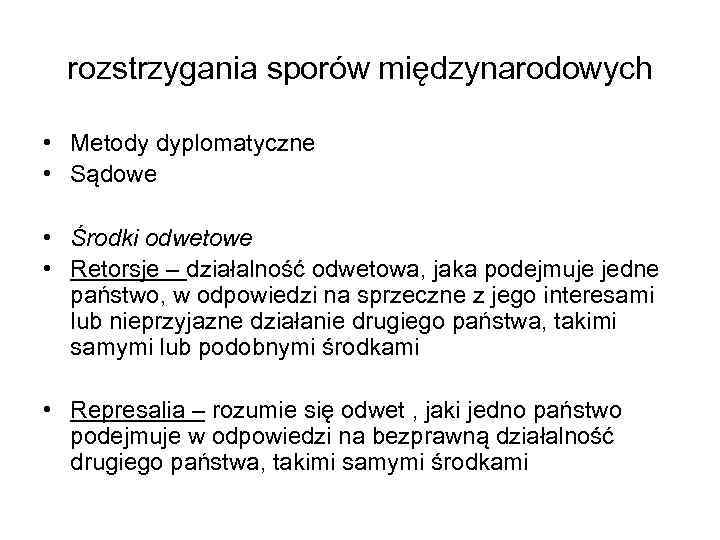 rozstrzygania sporów międzynarodowych

• Metody dyplomatyczne
• Sądowe

• Środki odwetowe
• Retorsje – działalność odwetowa, jaka podejmuje jedne państwo, w odpowiedzi na sprzeczne z jego interesami lub nieprzyjazne działanie drugiego państwa, takimi samymi lub podobnymi środkami

• Represalia – rozumie się odwet , jaki jedno państwo podejmuje w odpowiedzi na bezprawną działalność drugiego państwa, takimi samymi środkami